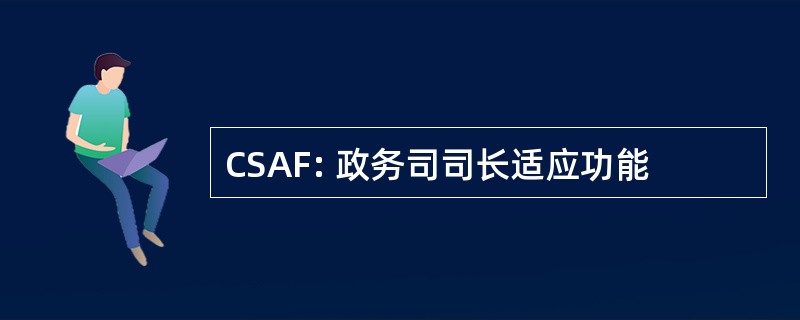 CSAF: 政务司司长适应功能